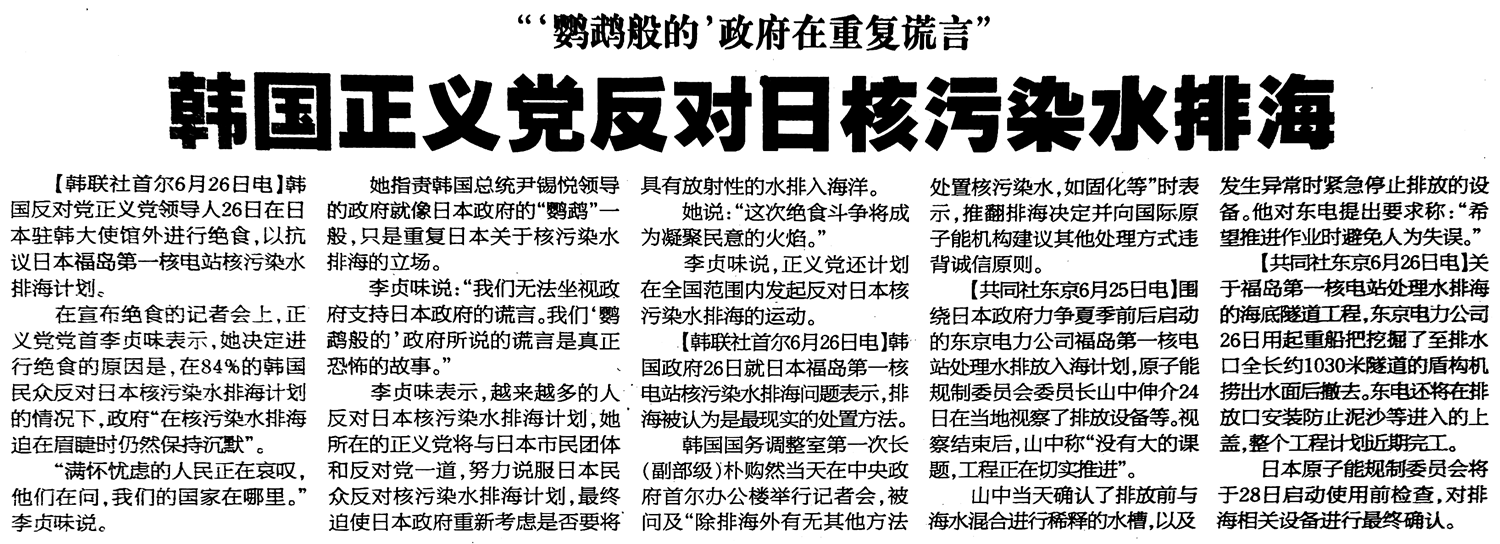 “‘鹦鹉般的’政府在重复谎言”

韩国正义党反对日核污染水排海

【韩联社首尔6月26日电】韩国反对党正义党领导人26日在日本驻韩大使馆外进行绝食，以抗议日本福岛第一核电站核污染水排海计划。

在宣布绝食的记者会上，正义党党首李贞味表示，她决定进行绝食的原因是，在84%的韩国民众反对日本核污染水排海计划的情况下，政府“在核污染水排海迫在眉睫时仍然保持沉默”。

“满怀忧虑的人民正在哀叹，他们在问，我们的国家在哪里。”李贞味说。

她指责韩国总统尹锡悦领导的政府就像日本政府的“鹦鹉”一般，只是重复日本关于核污染水排海的立场。

李贞味说：“我们无法坐视政府支持日本政府的谎言。我们‘鹦鹉般的’政府所说的谎言是真正恐怖的故事。”

李贞味表示，越来越多的人反对日本核污染水排海计划，她所在的正义党将与日本市民团体和反对党一道，努力说服日本民众反对核污染水排海计划，最终迫使日本政府重新考虑是否要将具有放射性的水排入海洋。

她说：“这次绝食斗争将成为凝聚民意的火焰。”

李贞味说，正义党还计划在全国范围内发起反对日本核污染水排海的运动。

【韩联社首尔6月26日电】韩国政府26日就日本福岛第一核电站核污染水排海问题表示，排海被认为是最现实的处置方法。

韩国国务调整室第一次长（副部级）朴购然当天在中央政府首尔办公楼举行记者会，被问及“除排海外有无其他方法处置核污染水，如固化等”时表示，推翻排海决定并向国际原子能机构建议其他处理方式违背诚信原则。

【共同社东京6月25日电】围绕日本政府力争夏季前后启动的东京电力公司福岛第一核电站处理水排放入海计划，原子能规制委员会委员长山中伸介24日在当地视察了排放设备等。视察结束后，山中称“没有大的课题，工程正在切实推进”。

山中当天确认了排放前与海水混合进行稀释的水槽，以及发生异常时紧急停止排放的设备。他对东电提出要求称：“希望推进作业时避免人为失误。”

【共同社东京6月26日电】关于福岛第一核电站处理水排海的海底隧道工程，东京电力公司26日用起重船把挖掘了至排水口全长约1030米隧道的盾构机捞出水面后撤去。东电还将在排放口安装防止泥沙等进入的上盖，整个工程计划近期完工。

日本原子能规制委员会将于28日启动使用前检查，对排海相关设备进行最终确认。